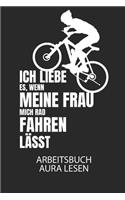 ICH LIEBE ES, WENN MEINE FRAU MICH RAD FAHREN LÄSST

ARBEITSBUCH AURA LESEN